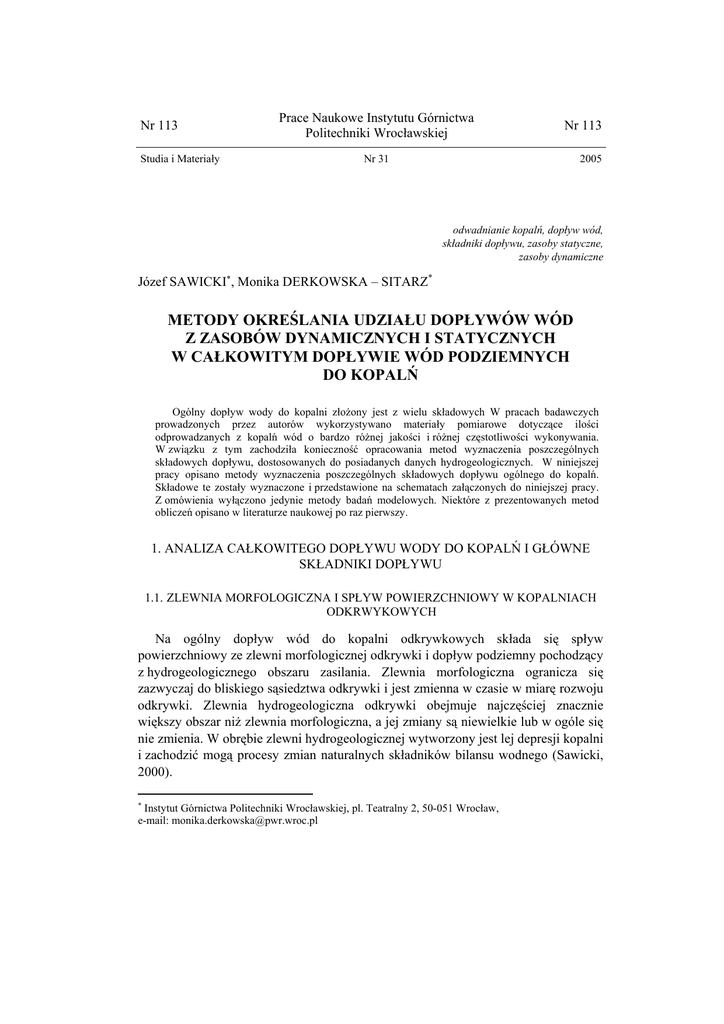 Nr 113

Prace Naukowe Instytutu Górnictwa
Politechniki Wrocławskiej

Nr 113

Studia i Materiały

Nr 31

2005

odwadnianie kopalń, dopływ wód, składniki dopływu, zasoby statyczne, zasoby dynamiczne

Józef SAWICKI*, Monika DERKOWSKA – SITARZ*

METODY OKREŚLANIA UDZIAŁU DOPŁYWÓW WÓD Z ZASOBÓW DYNAMICZNYCH I STATYCZNYCH W CAŁKOWITYM DOPŁYWIE WÓD PODZIEMNYCH DO KOPALŃ

Ogólny dopływ wody do kopalni złożony jest z wielu składowych W pracach badawczych prowadzonych przez autorów wykorzystywano materiały pomiarowe dotyczące ilości odprowadzanych z kopalń wód o bardzo różnej jakości i różnej częstotliwości wykonywania. W związku z tym zachodziła konieczność opracowania metod wyznaczenia poszczególnych składowych dopływu, dostosowanych do posiadanych danych hydrogeologicznych. W niniejszej pracy opisano metody wyznaczenia poszczególnych składowych dopływu ogólnego do kopalń. Składowe te zostały wyznaczone i przedstawione na schematach załączonych do niniejszej pracy. Z omówienia wyłączono jedynie metody badań modelowych. Niektóre z prezentowanych metod obliczeń opisano w literaturze naukowej po raz pierwszy.

1. ANALIZA CAŁKOWITEGO DOPŁYWU WODY DO KOPALŃ I GŁÓWNE SKŁADNIKI DOPŁYWU

1.1. ZLEWNIA MORFOLOGICZNA I SPŁYW POWIERZCHNIOWY W KOPALNIACH ODKRWYKOWYCH

Na ogólny dopływ wód do kopalni odkrywkowych składa się spływ powierzchniowy ze zlewni morfologicznej odkrywki i dopływ podziemny pochodzący z hydrogeologicznego obszaru zasilania. Zlewnia morfologiczna ogranicza się zazwyczaj do bliskiego sąsiedztwa odkrywki i jest zmienna w czasie w miarę rozwoju odkrywki. Zlewnia hydrogeologiczna odkrywki obejmuje najczęściej znacznie większy obszar niż zlewnia morfologiczna, a jej zmiany są niewielkie lub w ogóle się nie zmienia. W obrębie zlewni hydrogeologicznej wytworzony jest lej depresji kopalni i zachodzić mogą procesy zmian naturalnych składników bilansu wodnego (Sawicki, 2000).

* Instytut Górnictwa Politechniki Wrocławskiej, pl. Teatralny 2, 50-051 Wrocław,
e-mail: monika.derkowska@pwr.wroc.pl